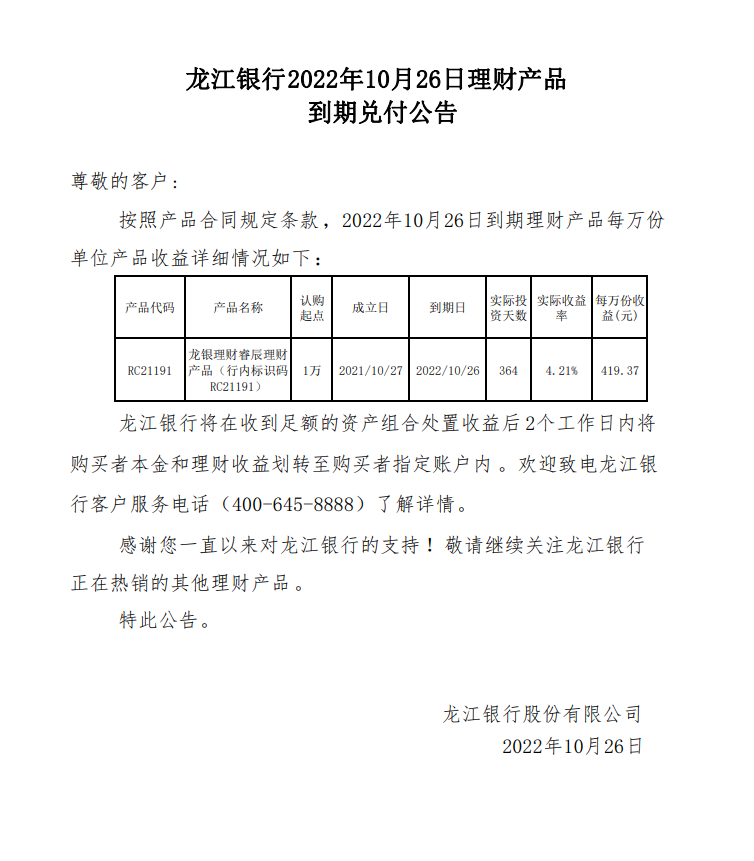 龙江银行2022年10月26日理财产品
到期兑付公告

尊敬的客户：

按照产品合同规定条款，2022年10月26日到期理财产品每万份单位产品收益详细情况如下：

| 产品代码 | 产品名称 | 认购起点 | 成立日 | 到期日 | 实际投资天数 | 实际收益率 | 每万份收益(元) |
|---|---|---|---|---|---|---|---|
| RC21191 | 龙银理财睿辰理财产品（行内标识码RC21191） | 1万 | 2021/10/27 | 2022/10/26 | 364 | 4.21% | 419.37 |

龙江银行将在收到足额的资产组合处置收益后2个工作日内将购买者本金和理财收益划转至购买者指定账户内。欢迎致电龙江银行客户服务电话（400-645-8888）了解详情。

感谢您一直以来对龙江银行的支持！敬请继续关注龙江银行正在热销的其他理财产品。

特此公告。

龙江银行股份有限公司
2022年10月26日